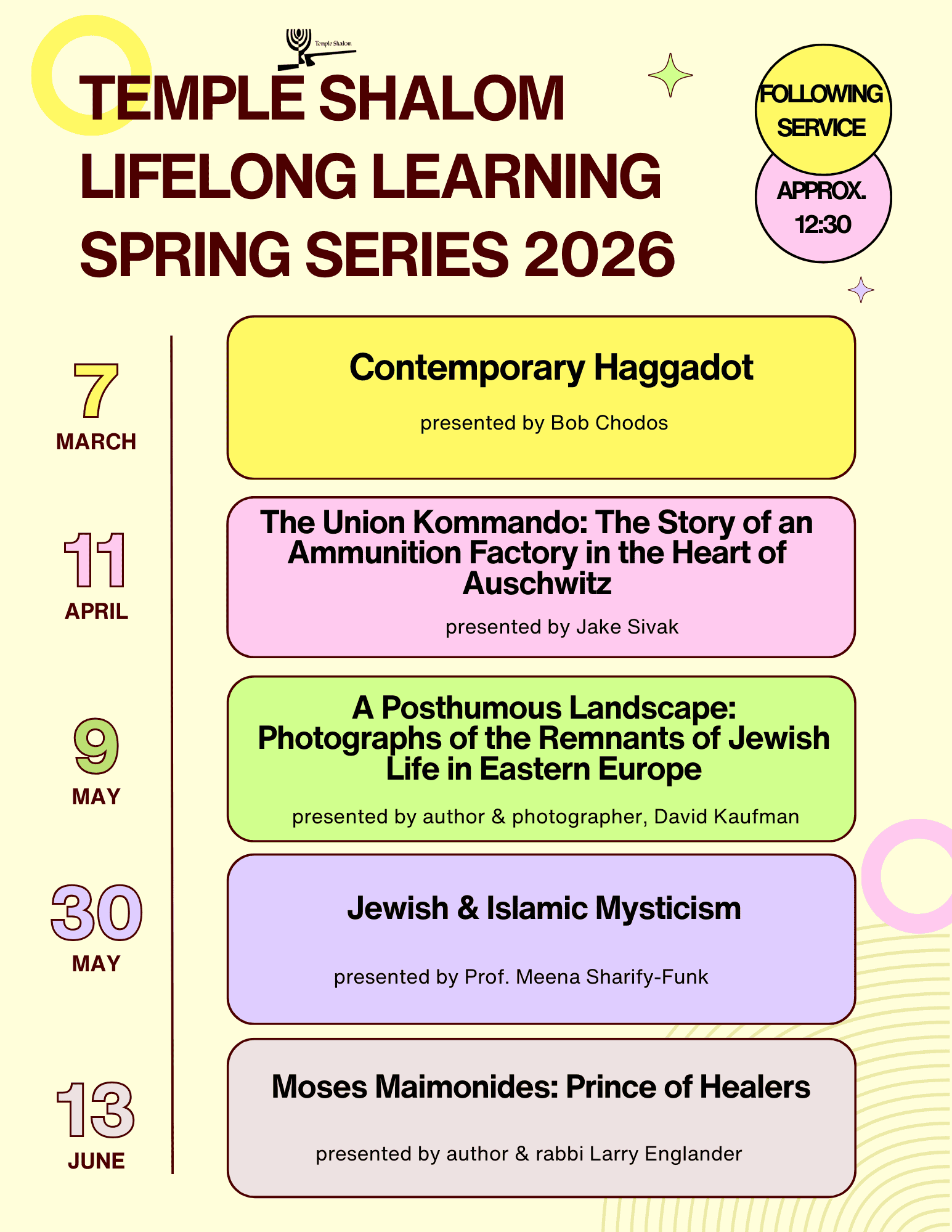 Temple Shalom

TEMPLE SHALOM LIFELONG LEARNING SPRING SERIES 2026

FOLLOWING SERVICE

APPROX. 12:30

7 MARCH

Contemporary Haggadot

presented by Bob Chodos

11 APRIL

The Union Kommando: The Story of an Ammunition Factory in the Heart of Auschwitz

presented by Jake Sivak

9 MAY

A Posthumous Landscape: Photographs of the Remnants of Jewish Life in Eastern Europe

presented by author & photographer, David Kaufman

30 MAY

Jewish & Islamic Mysticism

presented by Prof. Meena Sharify-Funk

13 JUNE

Moses Maimonides: Prince of Healers

presented by author & rabbi Larry Englander